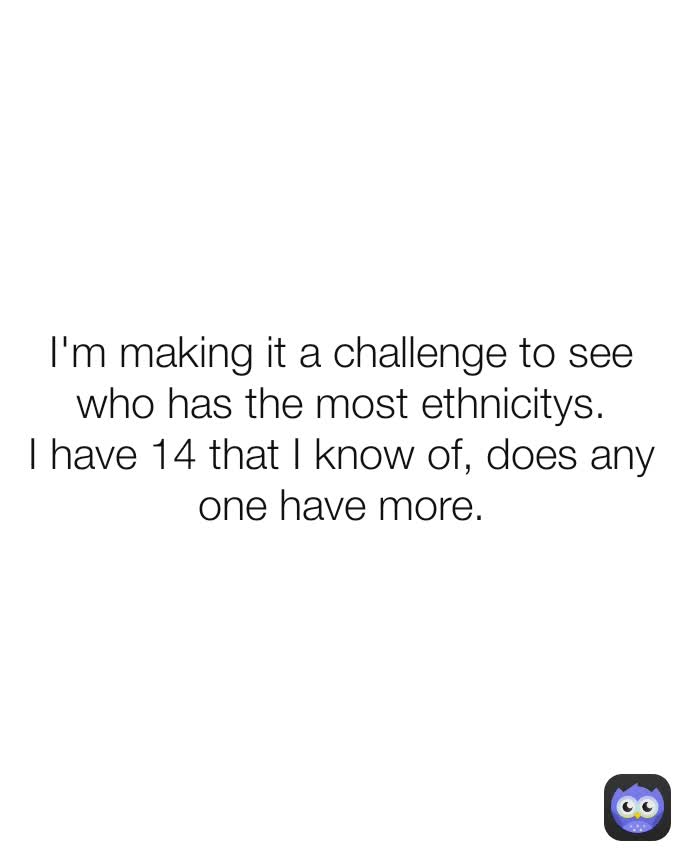 I'm making it a challenge to see who has the most ethnicitys.
I have 14 that I know of, does any one have more.